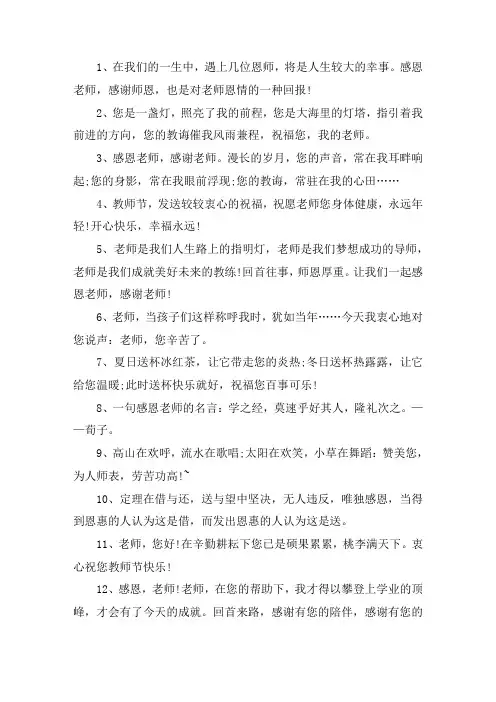 1、在我们的一生中，遇上几位恩师，将是人生较大的幸事。感恩老师，感谢师恩，也是对老师恩情的一种回报！

2、您是一盏灯，照亮了我的前程，您是大海里的灯塔，指引着我前进的方向，您的教诲催我风雨兼程，祝福您，我的老师。

3、感恩老师，感谢老师。漫长的岁月，您的声音，常在我耳畔响起;您的身影，常在我眼前浮现;您的教诲，常驻在我的心田……

4、教师节，发送较较衷心的祝福，祝愿老师您身体健康，永远年轻!开心快乐，幸福永远！

5、老师是我们人生路上的指明灯，老师是我们梦想成功的导师，老师是我们成就美好未来的教练!回首往事，师恩厚重。让我们一起感恩老师，感谢老师！

6、老师，当孩子们这样称呼我时，犹如当年……今天我衷心地对您说声：老师，您辛苦了。

7、夏日送杯冰红茶，让它带走您的炎热;冬日送杯热露露，让它给您温暖;此时送杯快乐就好，祝福您百事可乐！

8、一句感恩老师的名言：学之经，莫速乎好其人，隆礼次之。——荀子。

9、高山在欢呼，流水在歌唱;太阳在欢笑，小草在舞蹈：赞美您，为人师表，劳苦功高!~

10、定理在借与还，送与望中坚决，无人违反，唯独感恩，当得到恩惠的人认为这是借，而发出恩惠的人认为这是送。

11、老师，您好!在辛勤耕耘下您已是硕果累累，桃李满天下。衷心祝您教师节快乐！

12、感恩，老师!老师，在您的帮助下，我才得以攀登上学业的顶峰，才会有了今天的成就。回首来路，感谢有您的陪伴，感谢有您的